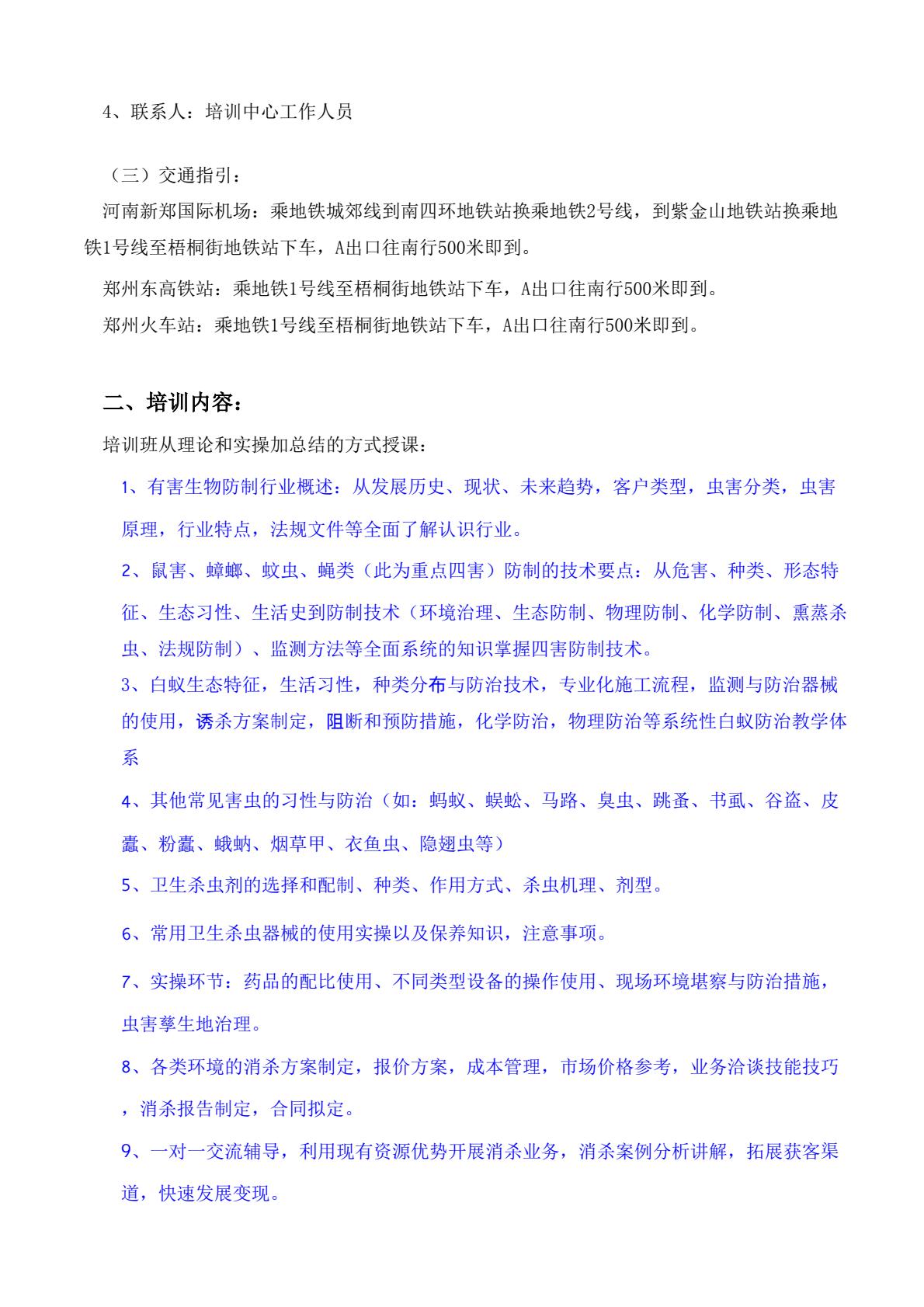 4、联系人：培训中心工作人员

（三）交通指引：

河南新郑国际机场：乘地铁城郊线到南四环地铁站换乘地铁2号线，到紫金山地铁站换乘地铁1号线至梧桐街地铁站下车，A出口往南行500米即到。

郑州东高铁站：乘地铁1号线至梧桐街地铁站下车，A出口往南行500米即到。

郑州火车站：乘地铁1号线至梧桐街地铁站下车，A出口往南行500米即到。

二、培训内容：

培训班从理论和实操加总结的方式授课：

1、有害生物防制行业概述：从发展历史、现状、未来趋势，客户类型，虫害分类，虫害原理，行业特点，法规文件等全面了解认识行业。

2、鼠害、蟑螂、蚊虫、蝇类（此为重点四害）防制的技术要点：从危害、种类、形态特征、生态习性、生活史到防制技术（环境治理、生态防制、物理防制、化学防制、熏蒸杀虫、法规防制）、监测方法等全面系统的知识掌握四害防制技术。

3、白蚁生态特征，生活习性，种类分布与防治技术，专业化施工流程，监测与防治器械的使用，诱杀方案制定，阻断和预防措施，化学防治，物理防治等系统性白蚁防治教学体系

4、其他常见害虫的习性与防治（如：蚂蚁、蜈蚣、马路、臭虫、跳蚤、书虱、谷盗、皮蠹、粉蠹、蛾蚋、烟草甲、衣鱼虫、隐翅虫等）

5、卫生杀虫剂的选择和配制、种类、作用方式、杀虫机理、剂型。

6、常用卫生杀虫器械的使用实操以及保养知识，注意事项。

7、实操环节：药品的配比使用、不同类型设备的操作使用、现场环境堪察与防治措施，虫害孳生地治理。

8、各类环境的消杀方案制定，报价方案，成本管理，市场价格参考，业务洽谈技能技巧，消杀报告制定，合同拟定。

9、一对一交流辅导，利用现有资源优势开展消杀业务，消杀案例分析讲解，拓展获客渠道，快速发展变现。